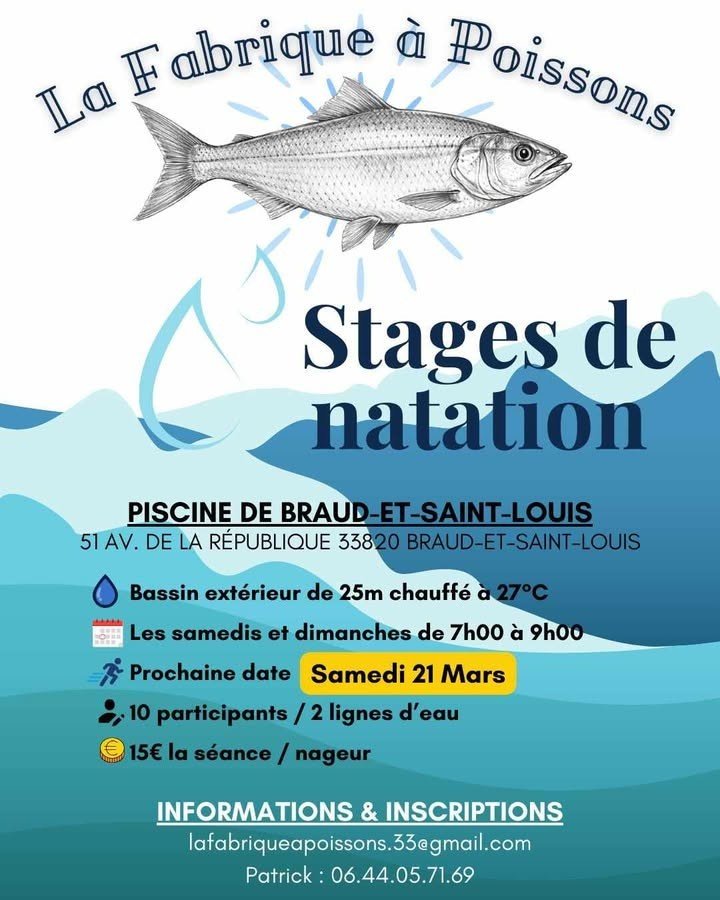 La Fabrique à Poissons

Stages de natation

PISCINE DE BRAUD-ET-SAINT-LOUIS
51 AV. DE LA RÉPUBLIQUE 33820 BRAUD-ET-SAINT-LOUIS

Bassin extérieur de 25m chauffé à 27°C
Les samedis et dimanches de 7h00 à 9h00
Prochaine date Samedi 21 Mars
10 participants / 2 lignes d'eau
15€ la séance / nageur

INFORMATIONS & INSCRIPTIONS
lafabriqueapoissons.33@gmail.com
Patrick : 06.44.05.71.69